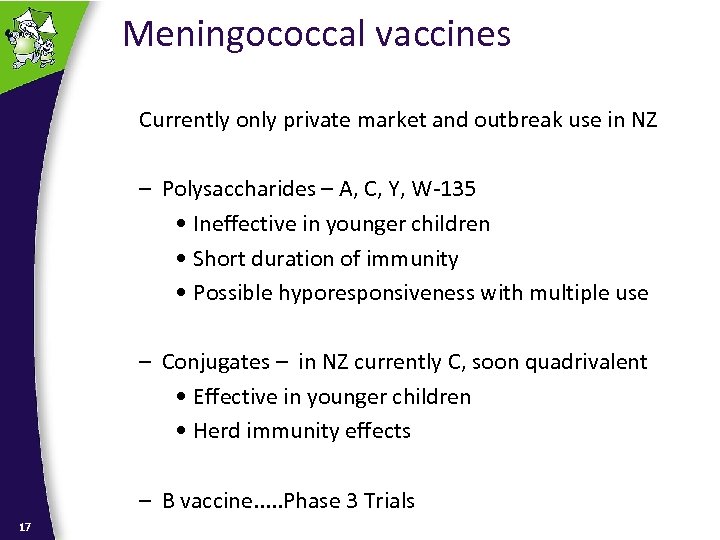 Meningococcal vaccines

Currently only private market and outbreak use in NZ

– Polysaccharides – A, C, Y, W-135
• Ineffective in younger children
• Short duration of immunity
• Possible hyporesponsiveness with multiple use

– Conjugates – in NZ currently C, soon quadrivalent
• Effective in younger children
• Herd immunity effects

– B vaccine.....Phase 3 Trials

17